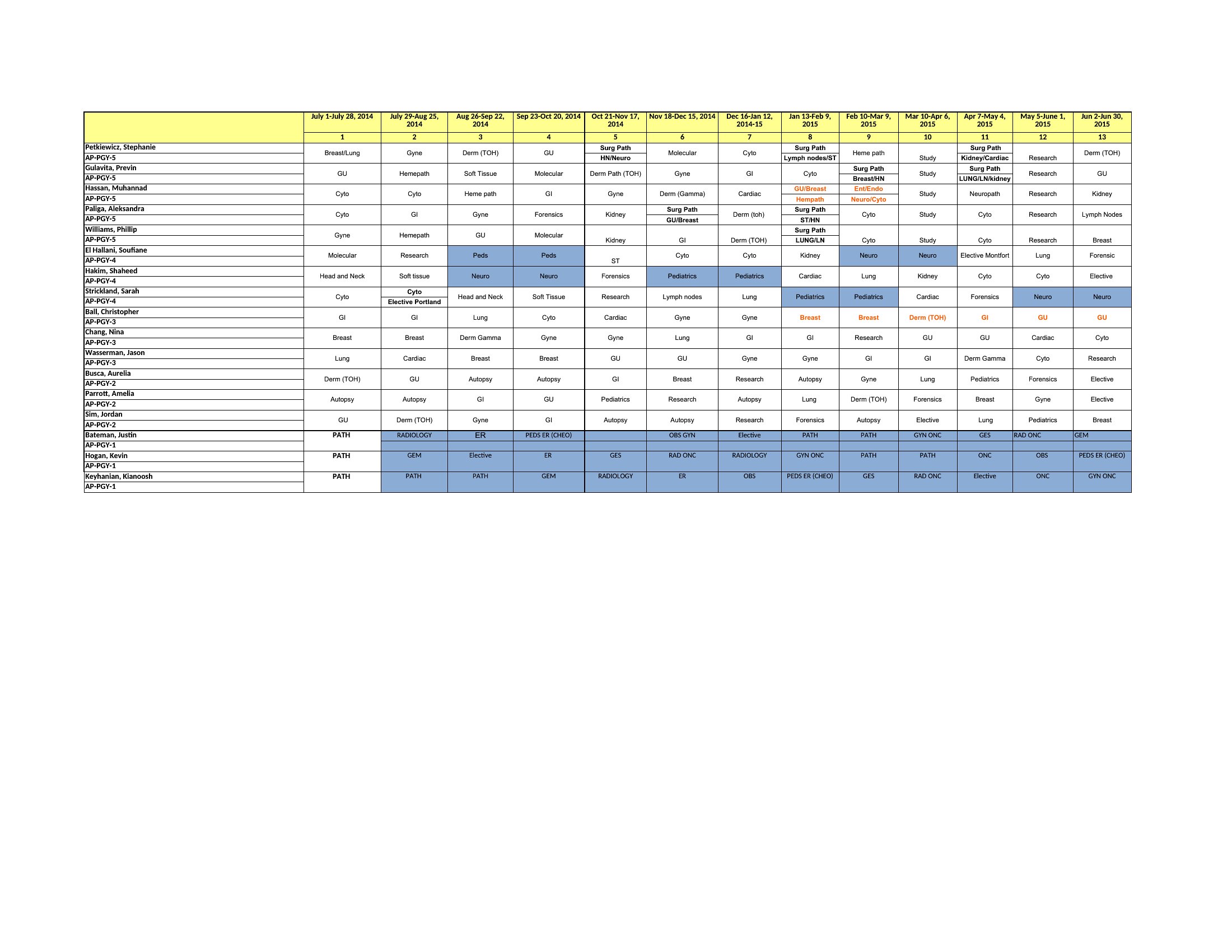 |  | July 1-July 28, 2014 | July 29-Aug 25, 2014 | Aug 26-Sep 22, 2014 | Sep 23-Oct 20, 2014 | Oct 21-Nov 17, 2014 | Nov 18-Dec 15, 2014 | Dec 16-Jan 12, 2014-15 | Jan 13-Feb 9, 2015 | Feb 10-Mar 9, 2015 | Mar 10-Apr 6, 2015 | Apr 7-May 4, 2015 | May 5-June 1, 2015 | Jun 2-Jun 30, 2015 |
|---|---|---|---|---|---|---|---|---|---|---|---|---|---|
|  | 1 | 2 | 3 | 4 | 5 | 6 | 7 | 8 | 9 | 10 | 11 | 12 | 13 |
| Petkiewicz, Stephanie AP-PGY-5 | Breast/Lung | Gyne | Derm (TOH) | GU | Surg Path HN/Neuro | Molecular | Cyto | Surg Path Lymph nodes/ST | Heme path | Study | Surg Path Kidney/Cardiac | Research | Derm (TOH) |
| Gulavita, Previn AP-PGY-5 | GU | Hemepath | Soft Tissue | Molecular | Derm Path (TOH) | Gyne | GI | Cyto | Surg Path Breast/HN | Study | Surg Path LUNG/LN/kidney | Research | GU |
| Hassan, Muhannad AP-PGY-5 | Cyto | Cyto | Heme path | GI | Gyne | Derm (Gamma) | Cardiac | GU/Breast Hempath | Ent/Endo Neuro/Cyto | Study | Neuropath | Research | Kidney |
| Paliga, Aleksandra AP-PGY-5 | Cyto | GI | Gyne | Forensics | Kidney | Surg Path GU/Breast | Derm (toh) | Surg Path ST/HN | Cyto | Study | Cyto | Research | Lymph Nodes |
| Williams, Phillip AP-PGY-5 | Gyne | Hemepath | GU | Molecular | Kidney | GI | Derm (TOH) | Surg Path LUNG/LN | Cyto | Study | Cyto | Research | Breast |
| El Hallani, Soufiane AP-PGY-4 | Molecular | Research | Peds | Peds | ST | Cyto | Cyto | Kidney | Neuro | Neuro | Elective Montfort | Lung | Forensic |
| Hakim, Shaheed AP-PGY-4 | Head and Neck | Soft tissue | Neuro | Neuro | Forensics | Pediatrics | Pediatrics | Cardiac | Lung | Kidney | Cyto | Cyto | Elective |
| Strickland, Sarah AP-PGY-4 | Cyto | Cyto Elective Portland | Head and Neck | Soft Tissue | Research | Lymph nodes | Lung | Pediatrics | Pediatrics | Cardiac | Forensics | Neuro | Neuro |
| Ball, Christopher AP-PGY-3 | GI | GI | Lung | Cyto | Cardiac | Gyne | Gyne | Breast | Breast | Derm (TOH) | GI | GU | GU |
| Chang, Nina AP-PGY-3 | Breast | Breast | Derm Gamma | Gyne | Gyne | Lung | GI | GI | Research | GU | GU | Cardiac | Cyto |
| Wasserman, Jason AP-PGY-3 | Lung | Cardiac | Breast | Breast | GU | GU | Gyne | Gyne | GI | GI | Derm Gamma | Cyto | Research |
| Busca, Aurelia AP-PGY-2 | Derm (TOH) | GU | Autopsy | Autopsy | GI | Breast | Research | Autopsy | Gyne | Lung | Pediatrics | Forensics | Elective |
| Parrott, Amelia AP-PGY-2 | Autopsy | Autopsy | GI | GU | Pediatrics | Research | Autopsy | Lung | Derm (TOH) | Forensics | Breast | Gyne | Elective |
| Sim, Jordan AP-PGY-2 | GU | Derm (TOH) | Gyne | GI | Autopsy | Autopsy | Research | Forensics | Autopsy | Elective | Lung | Pediatrics | Breast |
| Bateman, Justin AP-PGY-1 | PATH | RADIOLOGY | ER | PEDS ER (CHEO) |  | OBS GYN | Elective | PATH | PATH | GYN ONC | GES | RAD ONC | GEM |
| Hogan, Kevin AP-PGY-1 | PATH | GEM | Elective | ER | GES | RAD ONC | RADIOLOGY | GYN ONC | PATH | PATH | ONC | OBS | PEDS ER (CHEO) |
| Keyhanian, Kianoosh AP-PGY-1 | PATH | PATH | PATH | GEM | RADIOLOGY | ER | OBS | PEDS ER (CHEO) | GES | RAD ONC | Elective | ONC | GYN ONC |